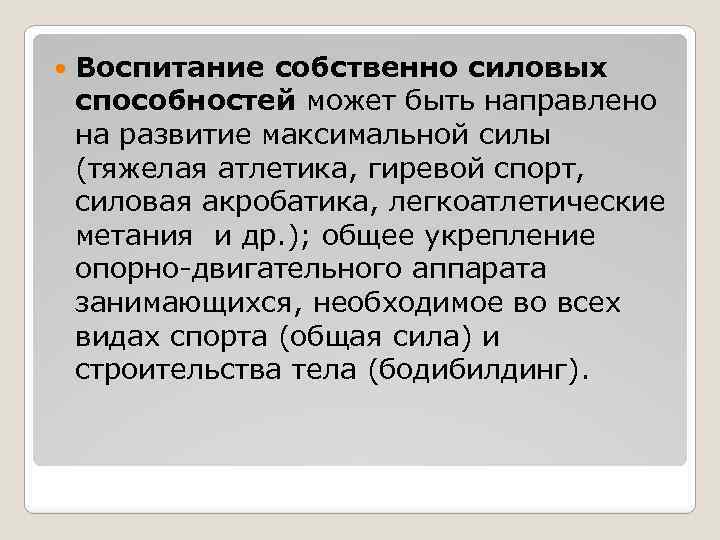 Воспитание собственно силовых способностей может быть направлено на развитие максимальной силы (тяжелая атлетика, гиревой спорт, силовая акробатика, легкоатлетические метания  и др.); общее укрепление опорно-двигательного аппарата занимающихся, необходимое во всех видах спорта (общая сила) и строительства тела (бодибилдинг).